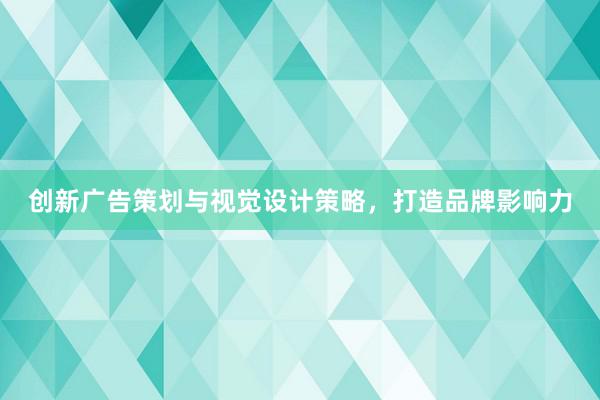 创新广告策划与视觉设计策略，打造品牌影响力